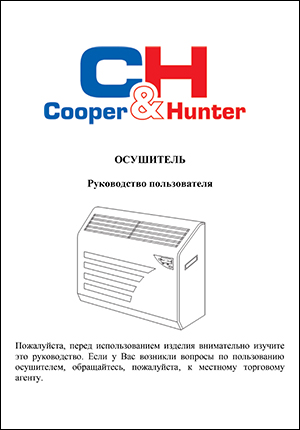 C&H
Cooper&Hunter

ОСУШИТЕЛЬ

Руководство пользователя

Пожалуйста, перед использованием изделия внимательно изучите это руководство. Если у Вас возникли вопросы по пользованию осушителем, обращайтесь, пожалуйста, к местному торговому агенту.